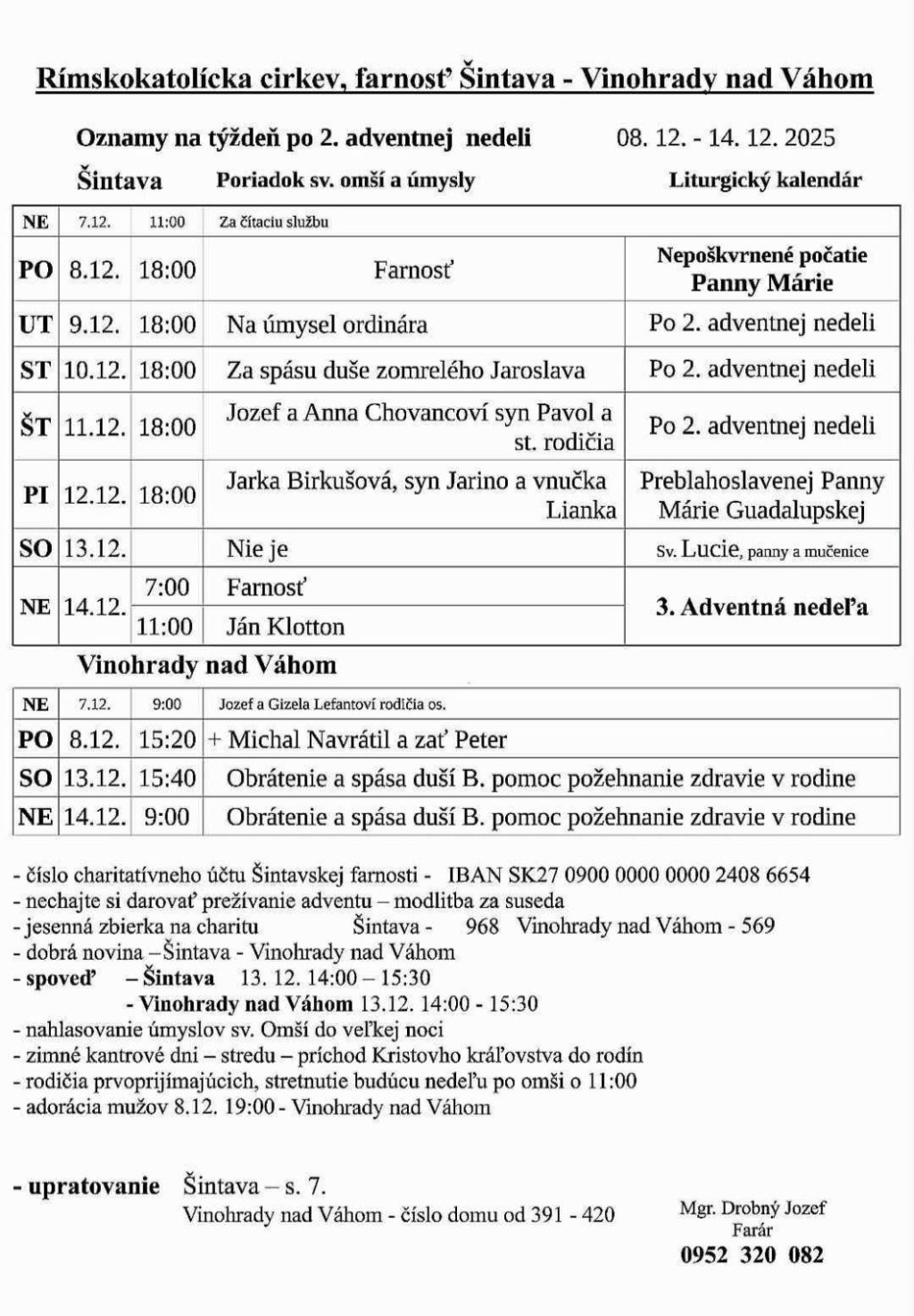 Rímskokatolícka cirkev, farnosť Šintava - Vinohrady nad Váhom

Oznamy na týždeň po 2. adventnej nedeli 08. 12. - 14. 12. 2025

Šintava Poriadok sv. omší a úmysly Liturgický kalendár

| NE | 7.12. | 11:00 | Za čítaciu službu | |
|---|---|---|---|---|
| PO | 8.12. | 18:00 | Farnosť | Nepoškvrnené počatie Panny Márie |
| UT | 9.12. | 18:00 | Na úmysel ordinára | Po 2. adventnej nedeli |
| ST | 10.12. | 18:00 | Za spásu duše zomrelého Jaroslava | Po 2. adventnej nedeli |
| ŠT | 11.12. | 18:00 | Jozef a Anna Chovancoví syn Pavol a st. rodičia | Po 2. adventnej nedeli |
| PI | 12.12. | 18:00 | Jarka Birkušová, syn Jarino a vnučka Lianka | Preblahoslavenej Panny Márie Guadalupskej |
| SO | 13.12. | | Nie je | Sv. Lucie, panny a mučenice |
| NE | 14.12. | 7:00 | Farnosť | 3. Adventná nedeľa |
| | | 11:00 | Ján Klotton | |

Vinohrady nad Váhom

| NE | 7.12. | 9:00 | Jozef a Gizela Lefantoví rodičia os. |
|---|---|---|---|
| PO | 8.12. | 15:20 | + Michal Navrátil a zať Peter |
| SO | 13.12. | 15:40 | Obrátenie a spása duší B. pomoc požehnanie zdravie v rodine |
| NE | 14.12. | 9:00 | Obrátenie a spása duší B. pomoc požehnanie zdravie v rodine |

- číslo charitatívneho účtu Šintavskej farnosti - IBAN SK27 0900 0000 0000 2408 6654
- nechajte si darovať prežívanie adventu – modlitba za suseda
- jesenná zbierka na charitu Šintava - 968 Vinohrady nad Váhom - 569
- dobrá novina –Šintava - Vinohrady nad Váhom
- spoveď – Šintava 13. 12. 14:00 – 15:30
- Vinohrady nad Váhom 13.12. 14:00 - 15:30
- nahlasovanie úmyslov sv. Omší do veľkej noci
- zimné kantrové dni – stredu – príchod Kristovho kráľovstva do rodín
- rodičia prvoprijímajúcich, stretnutie budúcu nedeľu po omši o 11:00
- adorácia mužov 8.12. 19:00 - Vinohrady nad Váhom

- upratovanie Šintava – s. 7.
Vinohrady nad Váhom - číslo domu od 391 - 420

Mgr. Drobný Jozef
Farár
0952 320 082